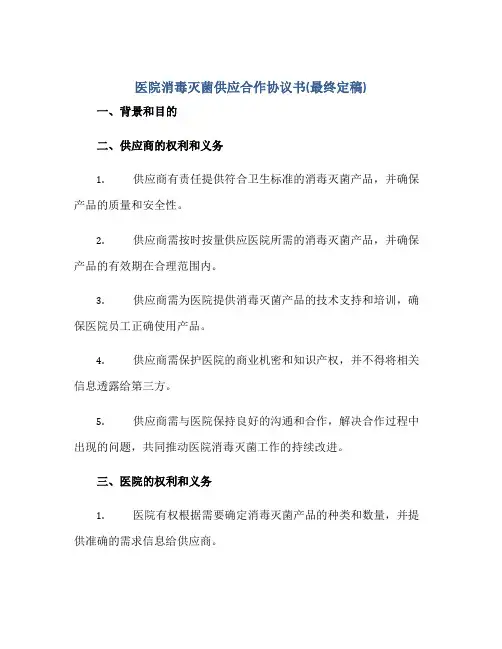 医院消毒灭菌供应合作协议书(最终定稿)

一、背景和目的

二、供应商的权利和义务

1. 供应商有责任提供符合卫生标准的消毒灭菌产品，并确保产品的质量和安全性。

2. 供应商需按时按量供应医院所需的消毒灭菌产品，并确保产品的有效期在合理范围内。

3. 供应商需为医院提供消毒灭菌产品的技术支持和培训，确保医院员工正确使用产品。

4. 供应商需保护医院的商业机密和知识产权，并不得将相关信息透露给第三方。

5. 供应商需与医院保持良好的沟通和合作，解决合作过程中出现的问题，共同推动医院消毒灭菌工作的持续改进。

三、医院的权利和义务

1. 医院有权根据需要确定消毒灭菌产品的种类和数量，并提供准确的需求信息给供应商。